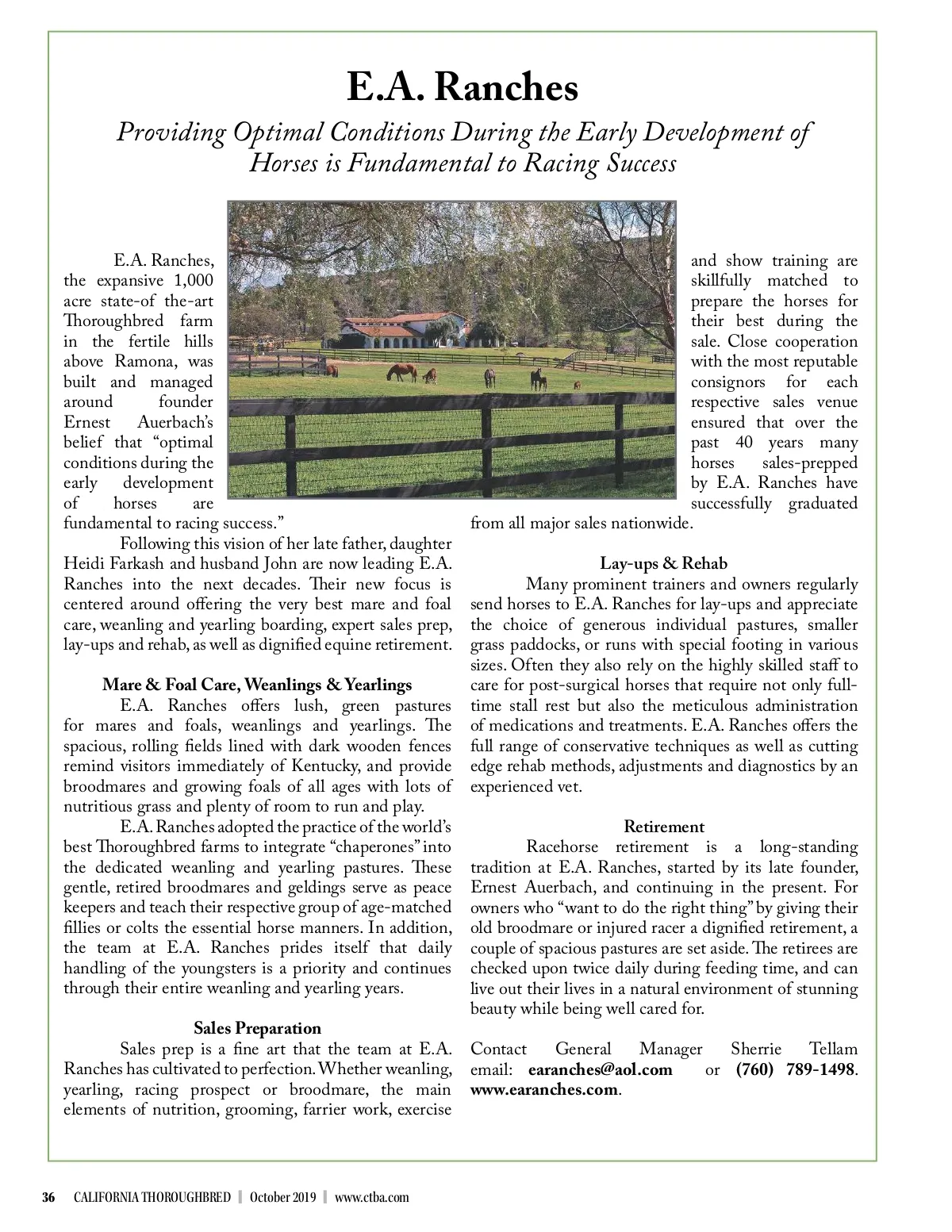 E.A. Ranches

Providing Optimal Conditions During the Early Development of Horses is Fundamental to Racing Success

E.A. Ranches, the expansive 1,000 acre state-of the-art Thoroughbred farm in the fertile hills above Ramona, was built and managed around founder Ernest Auerbach's belief that "optimal conditions during the early development of horses are fundamental to racing success."

Following this vision of her late father, daughter Heidi Farkash and husband John are now leading E.A. Ranches into the next decades. Their new focus is centered around offering the very best mare and foal care, weanling and yearling boarding, expert sales prep, lay-ups and rehab, as well as dignified equine retirement.

Mare & Foal Care, Weanlings & Yearlings

E.A. Ranches offers lush, green pastures for mares and foals, weanlings and yearlings. The spacious, rolling fields lined with dark wooden fences remind visitors immediately of Kentucky, and provide broodmares and growing foals of all ages with lots of nutritious grass and plenty of room to run and play.

E.A. Ranches adopted the practice of the world's best Thoroughbred farms to integrate "chaperones" into the dedicated weanling and yearling pastures. These gentle, retired broodmares and geldings serve as peace keepers and teach their respective group of age-matched fillies or colts the essential horse manners. In addition, the team at E.A. Ranches prides itself that daily handling of the youngsters is a priority and continues through their entire weanling and yearling years.

Sales Preparation

Sales prep is a fine art that the team at E.A. Ranches has cultivated to perfection. Whether weanling, yearling, racing prospect or broodmare, the main elements of nutrition, grooming, farrier work, exercise and show training are skillfully matched to prepare the horses for their best during the sale. Close cooperation with the most reputable consignors for each respective sales venue ensured that over the past 40 years many horses sales-prepped by E.A. Ranches have successfully graduated from all major sales nationwide.

Lay-ups & Rehab

Many prominent trainers and owners regularly send horses to E.A. Ranches for lay-ups and appreciate the choice of generous individual pastures, smaller grass paddocks, or runs with special footing in various sizes. Often they also rely on the highly skilled staff to care for post-surgical horses that require not only full-time stall rest but also the meticulous administration of medications and treatments. E.A. Ranches offers the full range of conservative techniques as well as cutting edge rehab methods, adjustments and diagnostics by an experienced vet.

Retirement

Racehorse retirement is a long-standing tradition at E.A. Ranches, started by its late founder, Ernest Auerbach, and continuing in the present. For owners who "want to do the right thing" by giving their old broodmare or injured racer a dignified retirement, a couple of spacious pastures are set aside. The retirees are checked upon twice daily during feeding time, and can live out their lives in a natural environment of stunning beauty while being well cared for.

Contact General Manager Sherrie Tellam email: earanches@aol.com or (760) 789-1498. www.earanches.com.

36 CALIFORNIA THOROUGHBRED | October 2019 | www.ctba.com